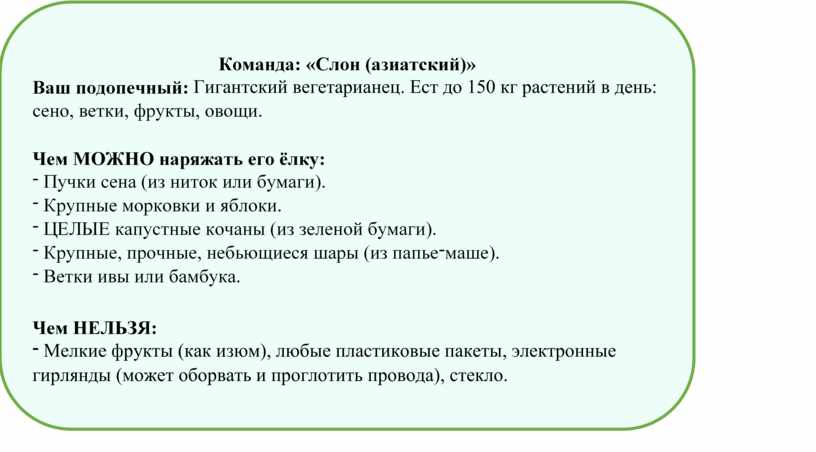 Команда: «Слон (азиатский)»
Ваш подопечный: Гигантский вегетарианец. Ест до 150 кг растений в день: сено, ветки, фрукты, овощи.

Чем МОЖНО наряжать его ёлку:
- Пучки сена (из ниток или бумаги).
- Крупные морковки и яблоки.
- ЦЕЛЫЕ капустные кочаны (из зеленой бумаги).
- Крупные, прочные, небьющиеся шары (из папье-маше).
- Ветки ивы или бамбука.

Чем НЕЛЬЗЯ:
- Мелкие фрукты (как изюм), любые пластиковые пакеты, электронные гирлянды (может оборвать и проглотить провода), стекло.